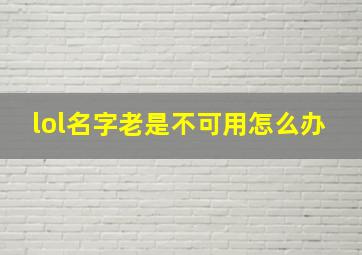 lol名字老是不可用怎么办